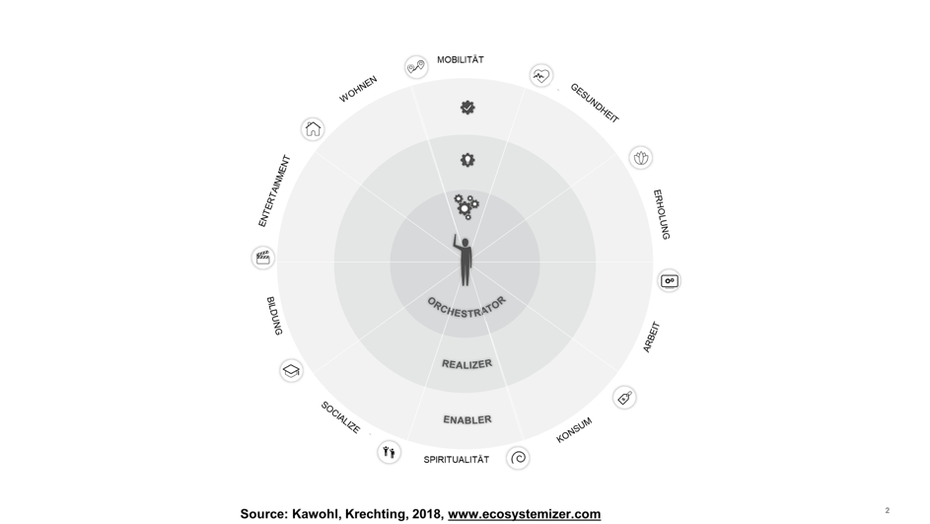 MOBILITÄT
GESUNDHEIT
ERHOLUNG
ARBEIT
KONSUM
SPIRITUALITÄT
SOCIALIZE
BILDUNG
ENTERTAINMENT
WOHNEN

ORCHESTRATOR
REALIZER
ENABLER

Source: Kawohl, Krechting, 2018, www.ecosystemizer.com

2